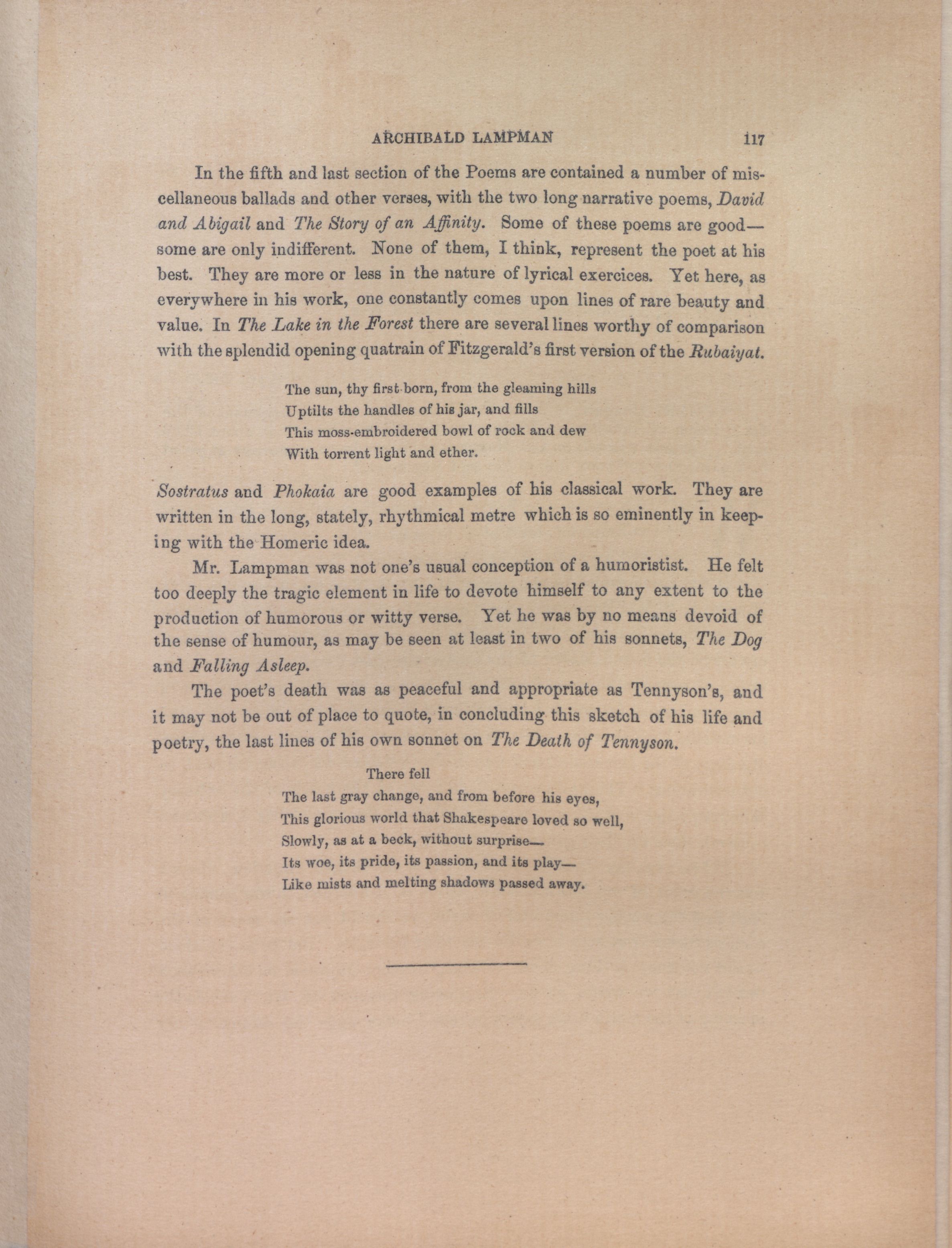 ARCHIBALD LAMPMAN 117

In the fifth and last section of the Poems are contained a number of miscellaneous ballads and other verses, with the two long narrative poems, David and Abigail and The Story of an Affinity. Some of these poems are good—some are only indifferent. None of them, I think, represent the poet at his best. They are more or less in the nature of lyrical exercices. Yet here, as everywhere in his work, one constantly comes upon lines of rare beauty and value. In The Lake in the Forest there are several lines worthy of comparison with the splendid opening quatrain of Fitzgerald's first version of the Rubaiyat.

The sun, thy first-born, from the gleaming hills
Uptilts the handles of his jar, and fills
This moss-embroidered bowl of rock and dew
With torrent light and ether.

Sostratus and Phokaia are good examples of his classical work. They are written in the long, stately, rhythmical metre which is so eminently in keeping with the Homeric idea.

Mr. Lampman was not one's usual conception of a humoristist. He felt too deeply the tragic element in life to devote himself to any extent to the production of humorous or witty verse. Yet he was by no means devoid of the sense of humour, as may be seen at least in two of his sonnets, The Dog and Falling Asleep.

The poet's death was as peaceful and appropriate as Tennyson's, and it may not be out of place to quote, in concluding this sketch of his life and poetry, the last lines of his own sonnet on The Death of Tennyson.

There fell
The last gray change, and from before his eyes,
This glorious world that Shakespeare loved so well,
Slowly, as at a beck, without surprise—
Its woe, its pride, its passion, and its play—
Like mists and melting shadows passed away.